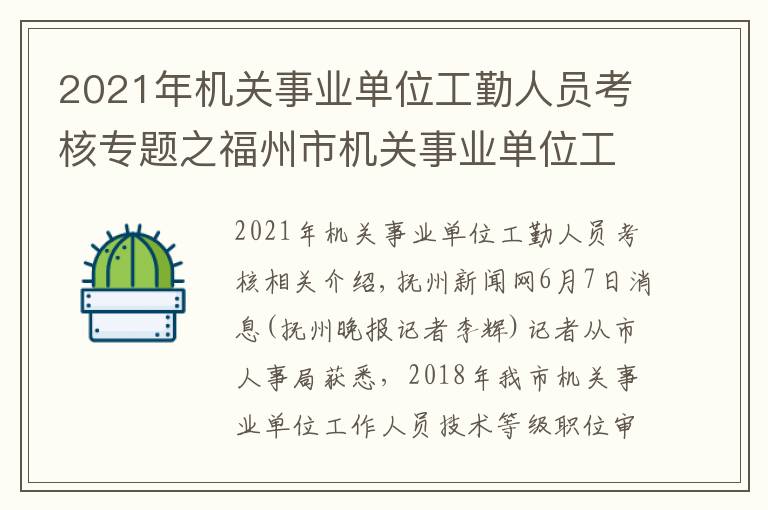 2021年机关事业单位工勤人员考核专题之福州市机关事业单位工

2021年机关事业单位工勤人员考核相关介绍，抚州新闻网6月7日消息(抚州晚报记者李辉)记者从市人事局获悉，2018年我市机关事业单位工作人员技术等级职位审